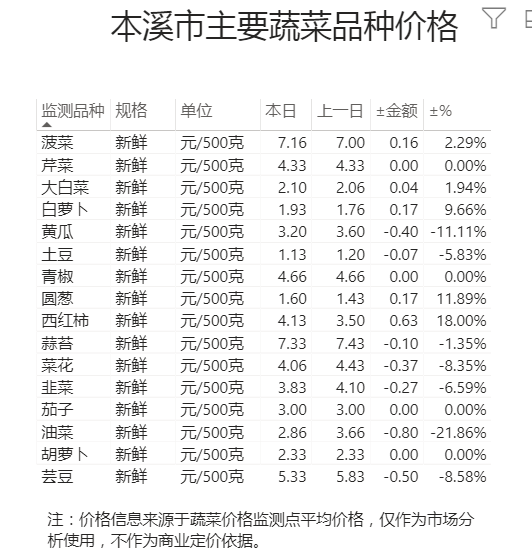 本溪市主要蔬菜品种价格

| 监测品种 | 规格 | 单位 | 本日 | 上一日 | ±金额 | ±% |
|---|---|---|---|---|---|---|
| 菠菜 | 新鲜 | 元/500克 | 7.16 | 7.00 | 0.16 | 2.29% |
| 芹菜 | 新鲜 | 元/500克 | 4.33 | 4.33 | 0.00 | 0.00% |
| 大白菜 | 新鲜 | 元/500克 | 2.10 | 2.06 | 0.04 | 1.94% |
| 白萝卜 | 新鲜 | 元/500克 | 1.93 | 1.76 | 0.17 | 9.66% |
| 黄瓜 | 新鲜 | 元/500克 | 3.20 | 3.60 | -0.40 | -11.11% |
| 土豆 | 新鲜 | 元/500克 | 1.13 | 1.20 | -0.07 | -5.83% |
| 青椒 | 新鲜 | 元/500克 | 4.66 | 4.66 | 0.00 | 0.00% |
| 圆葱 | 新鲜 | 元/500克 | 1.60 | 1.43 | 0.17 | 11.89% |
| 西红柿 | 新鲜 | 元/500克 | 4.13 | 3.50 | 0.63 | 18.00% |
| 蒜苔 | 新鲜 | 元/500克 | 7.33 | 7.43 | -0.10 | -1.35% |
| 菜花 | 新鲜 | 元/500克 | 4.06 | 4.43 | -0.37 | -8.35% |
| 韭菜 | 新鲜 | 元/500克 | 3.83 | 4.10 | -0.27 | -6.59% |
| 茄子 | 新鲜 | 元/500克 | 3.00 | 3.00 | 0.00 | 0.00% |
| 油菜 | 新鲜 | 元/500克 | 2.86 | 3.66 | -0.80 | -21.86% |
| 胡萝卜 | 新鲜 | 元/500克 | 2.33 | 2.33 | 0.00 | 0.00% |
| 芸豆 | 新鲜 | 元/500克 | 5.33 | 5.83 | -0.50 | -8.58% |

注：价格信息来源于蔬菜价格监测点平均价格，仅作为市场分析使用，不作为商业定价依据。